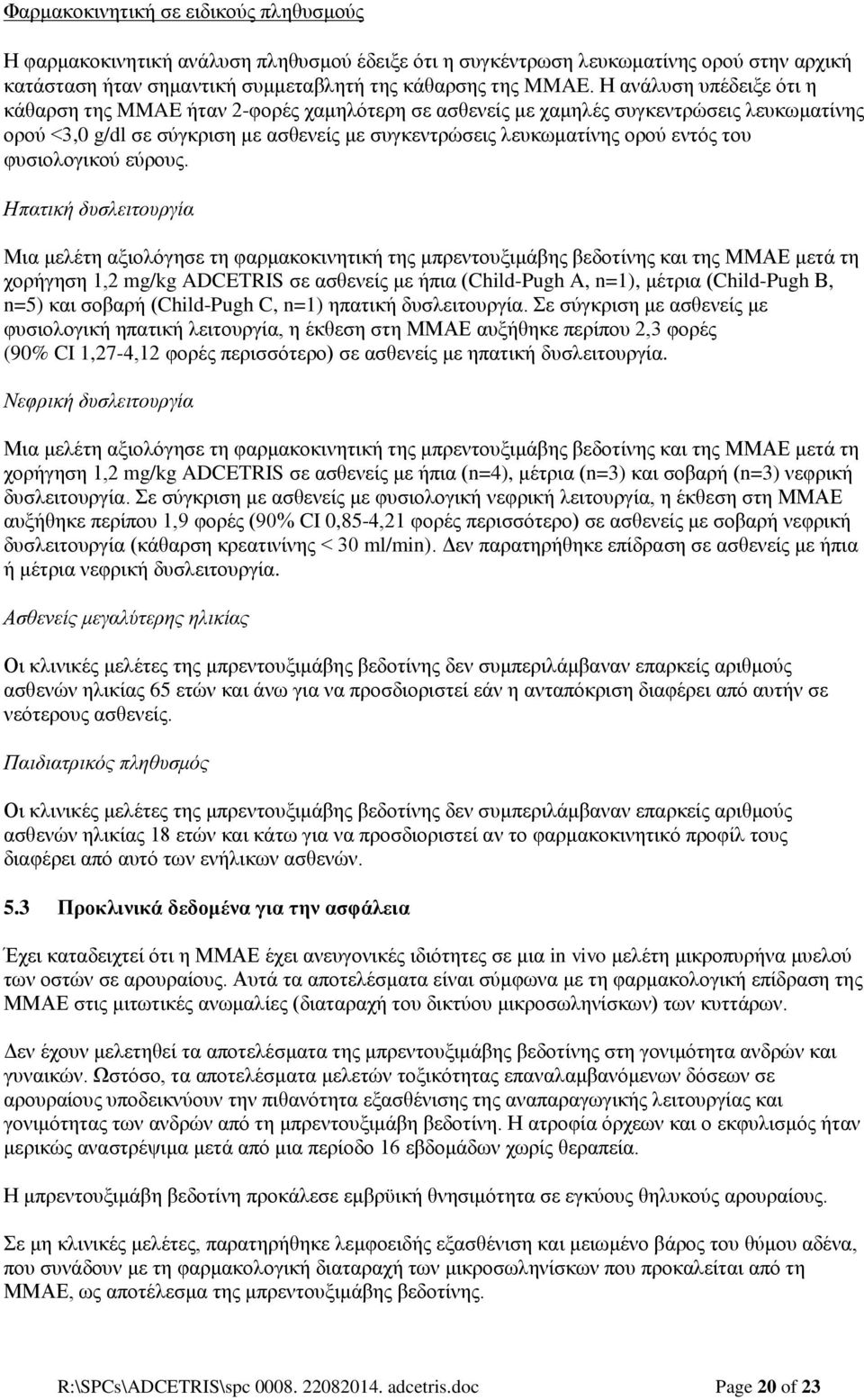 Φαρμακοκινητική σε ειδικούς πληθυσμούς

Η φαρμακοκινητική ανάλυση πληθυσμού έδειξε ότι η συγκέντρωση λευκωματίνης ορού στην αρχική κατάσταση ήταν σημαντική συμμεταβλητή της κάθαρσης της MMAE. Η ανάλυση υπέδειξε ότι η κάθαρση της MMAE ήταν 2-φορές χαμηλότερη σε ασθενείς με χαμηλές συγκεντρώσεις λευκωματίνης ορού <3,0 g/dl σε σύγκριση με ασθενείς με συγκεντρώσεις λευκωματίνης ορού εντός του φυσιολογικού εύρους.

Ηπατική δυσλειτουργία

Μια μελέτη αξιολόγησε τη φαρμακοκινητική της μπρεντουξιμάβης βεδοτίνης και της MMAE μετά τη χορήγηση 1,2 mg/kg ADCETRIS σε ασθενείς με ήπια (Child-Pugh A, n=1), μέτρια (Child-Pugh B, n=5) και σοβαρή (Child-Pugh C, n=1) ηπατική δυσλειτουργία. Σε σύγκριση με ασθενείς με φυσιολογική ηπατική λειτουργία, η έκθεση στη MMAE αυξήθηκε περίπου 2,3 φορές (90% CI 1,27-4,12 φορές περισσότερο) σε ασθενείς με ηπατική δυσλειτουργία.

Νεφρική δυσλειτουργία

Μια μελέτη αξιολόγησε τη φαρμακοκινητική της μπρεντουξιμάβης βεδοτίνης και της MMAE μετά τη χορήγηση 1,2 mg/kg ADCETRIS σε ασθενείς με ήπια (n=4), μέτρια (n=3) και σοβαρή (n=3) νεφρική δυσλειτουργία. Σε σύγκριση με ασθενείς με φυσιολογική νεφρική λειτουργία, η έκθεση στη MMAE αυξήθηκε περίπου 1,9 φορές (90% CI 0,85-4,21 φορές περισσότερο) σε ασθενείς με σοβαρή νεφρική δυσλειτουργία (κάθαρση κρεατινίνης < 30 ml/min). Δεν παρατηρήθηκε επίδραση σε ασθενείς με ήπια ή μέτρια νεφρική δυσλειτουργία.

Ασθενείς μεγαλύτερης ηλικίας

Οι κλινικές μελέτες της μπρεντουξιμάβης βεδοτίνης δεν συμπεριλάμβαναν επαρκείς αριθμούς ασθενών ηλικίας 65 ετών και άνω για να προσδιοριστεί εάν η ανταπόκριση διαφέρει από αυτήν σε νεότερους ασθενείς.

Παιδιατρικός πληθυσμός

Οι κλινικές μελέτες της μπρεντουξιμάβης βεδοτίνης δεν συμπεριλάμβαναν επαρκείς αριθμούς ασθενών ηλικίας 18 ετών και κάτω για να προσδιοριστεί αν το φαρμακοκινητικό προφίλ τους διαφέρει από αυτό των ενήλικων ασθενών.

5.3 Προκλινικά δεδομένα για την ασφάλεια

Έχει καταδειχτεί ότι η MMAE έχει ανευγονικές ιδιότητες σε μια in vivo μελέτη μικροπυρήνα μυελού των οστών σε αρουραίους. Αυτά τα αποτελέσματα είναι σύμφωνα με τη φαρμακολογική επίδραση της MMAE στις μιτωτικές ανωμαλίες (διαταραχή του δικτύου μικροσωληνίσκων) των κυττάρων.

Δεν έχουν μελετηθεί τα αποτελέσματα της μπρεντουξιμάβης βεδοτίνης στη γονιμότητα ανδρών και γυναικών. Ωστόσο, τα αποτελέσματα μελετών τοξικότητας επαναλαμβανόμενων δόσεων σε αρουραίους υποδεικνύουν την πιθανότητα εξασθένισης της αναπαραγωγικής λειτουργίας και γονιμότητας των ανδρών από τη μπρεντουξιμάβη βεδοτίνη. Η ατροφία όρχεων και ο εκφυλισμός ήταν μερικώς αναστρέψιμα μετά από μια περίοδο 16 εβδομάδων χωρίς θεραπεία.

Η μπρεντουξιμάβη βεδοτίνη προκάλεσε εμβρϋική θνησιμότητα σε εγκύους θηλυκούς αρουραίους.

Σε μη κλινικές μελέτες, παρατηρήθηκε λεμφοειδής εξασθένιση και μειωμένο βάρος του θύμου αδένα, που συνάδουν με τη φαρμακολογική διαταραχή των μικροσωληνίσκων που προκαλείται από τη MMAE, ως αποτέλεσμα της μπρεντουξιμάβης βεδοτίνης.

R:\SPCs\ADCETRIS\spc 0008. 22082014. adcetris.doc Page 20 of 23